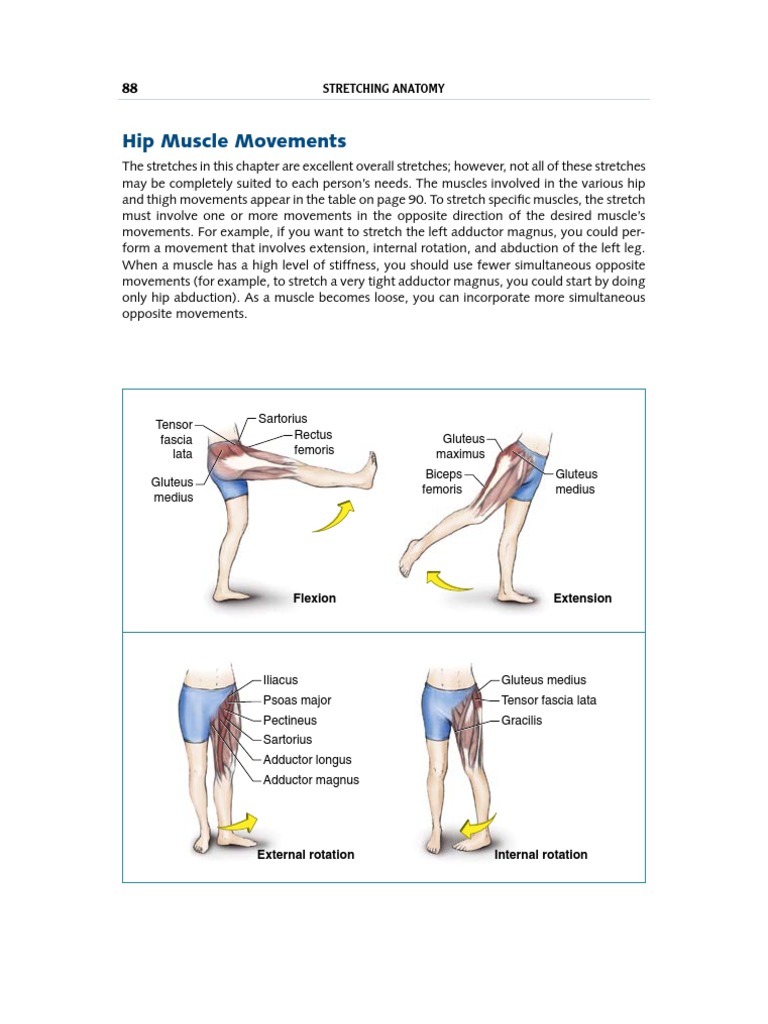 88 STRETCHING ANATOMY

Hip Muscle Movements

The stretches in this chapter are excellent overall stretches; however, not all of these stretches may be completely suited to each person's needs. The muscles involved in the various hip and thigh movements appear in the table on page 90. To stretch specific muscles, the stretch must involve one or more movements in the opposite direction of the desired muscle's movements. For example, if you want to stretch the left adductor magnus, you could perform a movement that involves extension, internal rotation, and abduction of the left leg. When a muscle has a high level of stiffness, you should use fewer simultaneous opposite movements (for example, to stretch a very tight adductor magnus, you could start by doing only hip abduction). As a muscle becomes loose, you can incorporate more simultaneous opposite movements.

Tensor fascia lata
Sartorius
Rectus femoris
Gluteus medius
Flexion

Gluteus maximus
Biceps femoris
Gluteus medius
Extension

Iliacus
Psoas major
Pectineus
Sartorius
Adductor longus
Adductor magnus
External rotation

Gluteus medius
Tensor fascia lata
Gracilis
Internal rotation